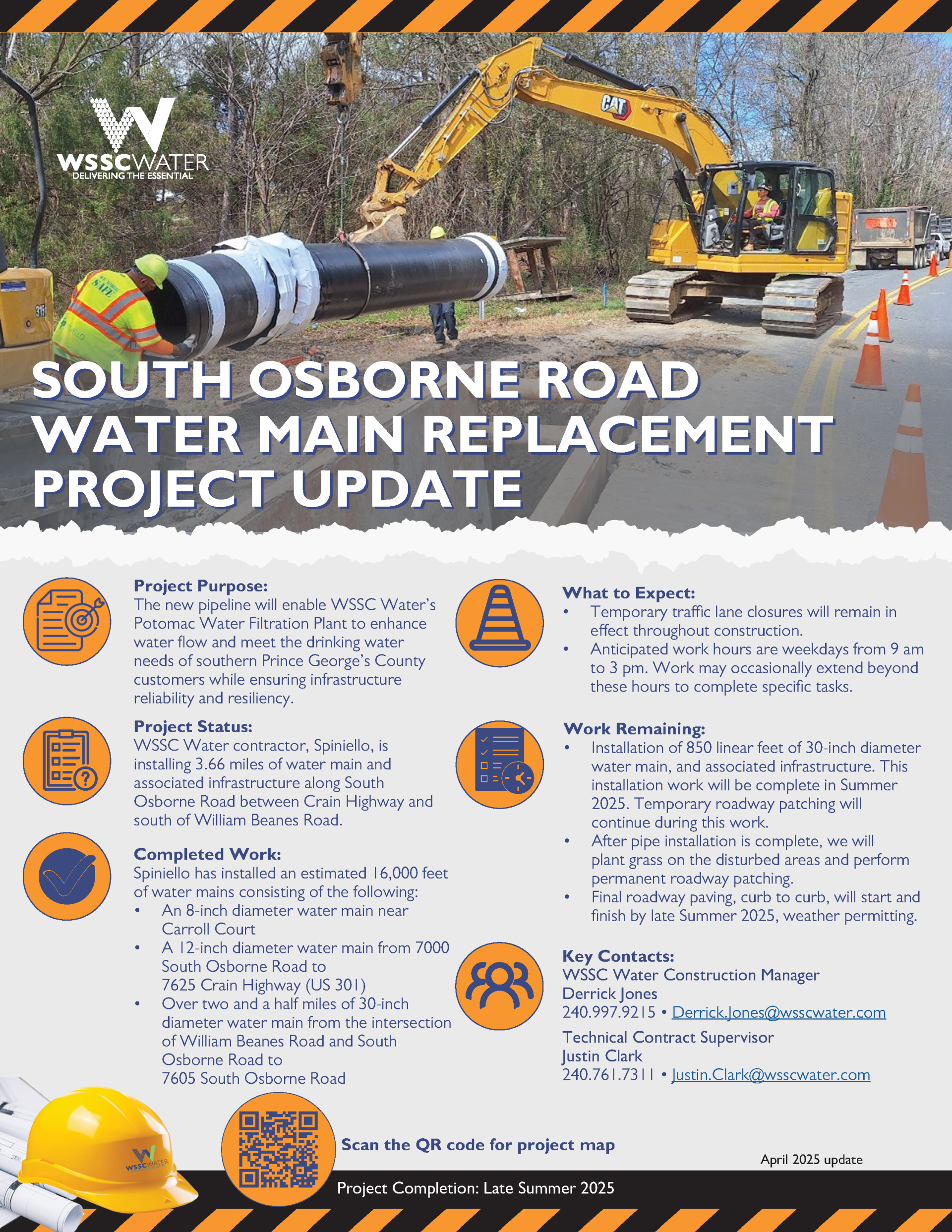 WSSCWATER
DELIVERING THE ESSENTIAL

CAT

SAFE

SOUTH OSBORNE ROAD WATER MAIN REPLACEMENT PROJECT UPDATE

Project Purpose:
The new pipeline will enable WSSC Water's Potomac Water Filtration Plant to enhance water flow and meet the drinking water needs of southern Prince George's County customers while ensuring infrastructure reliability and resiliency.

Project Status:
WSSC Water contractor, Spiniello, is installing 3.66 miles of water main and associated infrastructure along South Osborne Road between Crain Highway and south of William Beanes Road.

Completed Work:
Spiniello has installed an estimated 16,000 feet of water mains consisting of the following:
• An 8-inch diameter water main near Carroll Court
• A 12-inch diameter water main from 7000 South Osborne Road to 7625 Crain Highway (US 301)
• Over two and a half miles of 30-inch diameter water main from the intersection of William Beanes Road and South Osborne Road to 7605 South Osborne Road

What to Expect:
• Temporary traffic lane closures will remain in effect throughout construction.
• Anticipated work hours are weekdays from 9 am to 3 pm. Work may occasionally extend beyond these hours to complete specific tasks.

Work Remaining:
• Installation of 850 linear feet of 30-inch diameter water main, and associated infrastructure. This installation work will be complete in Summer 2025. Temporary roadway patching will continue during this work.
• After pipe installation is complete, we will plant grass on the disturbed areas and perform permanent roadway patching.
• Final roadway paving, curb to curb, will start and finish by late Summer 2025, weather permitting.

Key Contacts:
WSSC Water Construction Manager
Derrick Jones
240.997.9215 • Derrick.Jones@wsscwater.com
Technical Contract Supervisor
Justin Clark
240.761.7311 • Justin.Clark@wsscwater.com

WSSCWATER

Scan the QR code for project map

April 2025 update

Project Completion: Late Summer 2025